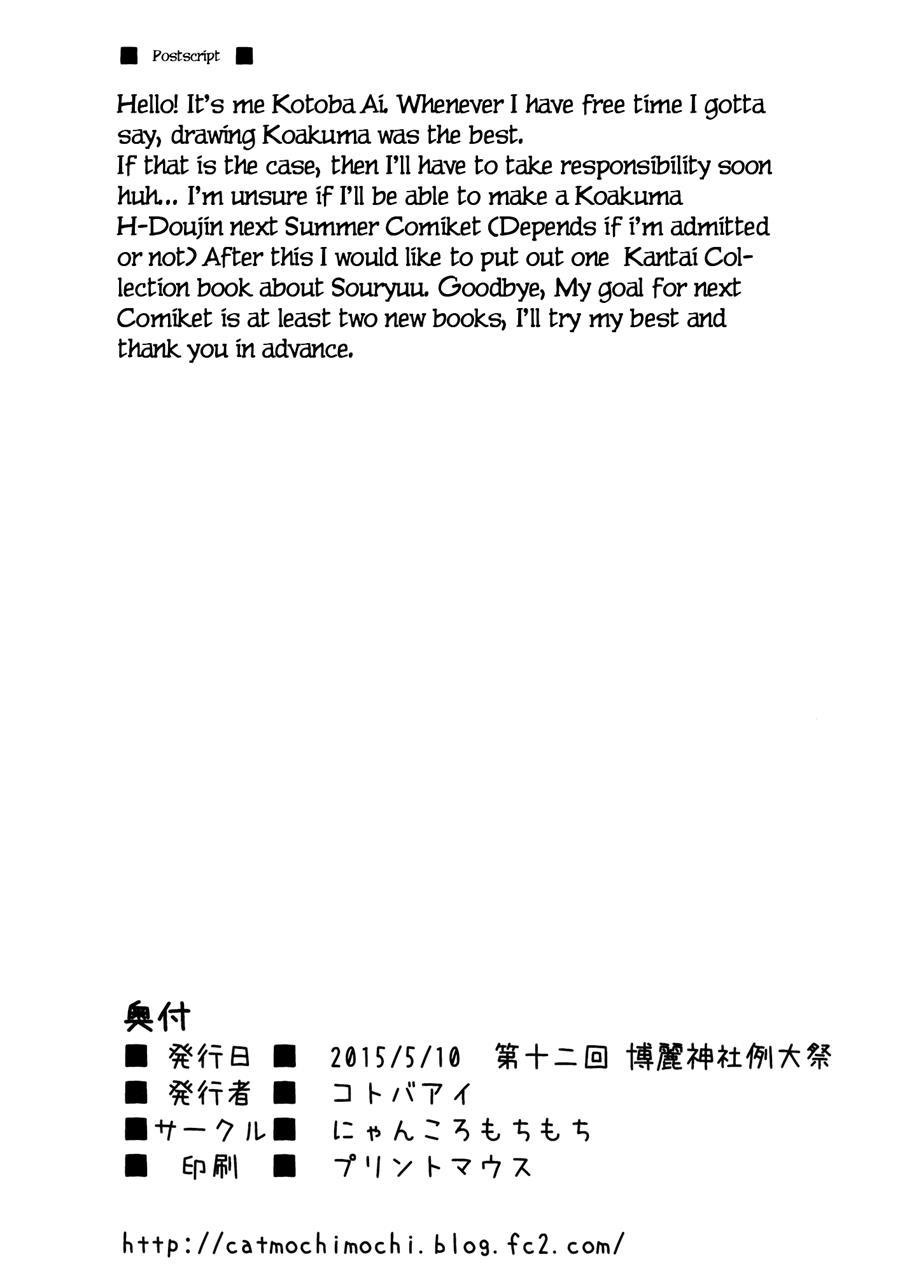 ■ Postscript ■

Hello! It's me Kotoba Ai. Whenever I have free time I gotta say, drawing Koakuma was the best.
If that is the case, then I'll have to take responsibility soon huh... I'm unsure if I'll be able to make a Koakuma H-Doujin next Summer Comiket (Depends if i'm admitted or not) After this I would like to put out one Kantai Collection book about Souryuu. Goodbye, My goal for next Comiket is at least two new books, I'll try my best and thank you in advance.

奥付
■ 発行日 ■ 2015/5/10 第十二回 博麗神社例大祭
■ 発行者 ■ コトバアイ
■サークル■ にゃんころもちもち
■ 印刷 ■ プリントマウス

http://catmochimochi.blog.fc2.com/